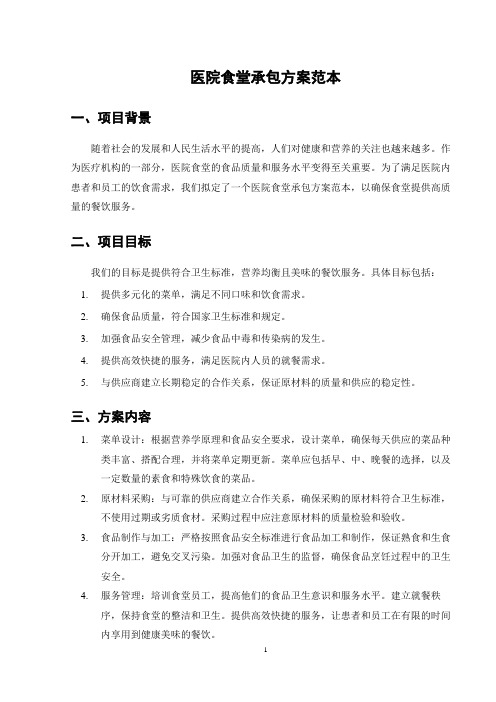 医院食堂承包方案范本

一、项目背景

随着社会的发展和人民生活水平的提高，人们对健康和营养的关注也越来越多。作为医疗机构的一部分，医院食堂的食品质量和服务水平变得至关重要。为了满足医院内患者和员工的饮食需求，我们拟定了一个医院食堂承包方案范本，以确保食堂提供高质量的餐饮服务。

二、项目目标

我们的目标是提供符合卫生标准，营养均衡且美味的餐饮服务。具体目标包括：

1. 提供多元化的菜单，满足不同口味和饮食需求。
2. 确保食品质量，符合国家卫生标准和规定。
3. 加强食品安全管理，减少食品中毒和传染病的发生。
4. 提供高效快捷的服务，满足医院内人员的就餐需求。
5. 与供应商建立长期稳定的合作关系，保证原材料的质量和供应的稳定性。

三、方案内容

1. 菜单设计：根据营养学原理和食品安全要求，设计菜单，确保每天供应的菜品种类丰富、搭配合理，并将菜单定期更新。菜单应包括早、中、晚餐的选择，以及一定数量的素食和特殊饮食的菜品。
2. 原材料采购：与可靠的供应商建立合作关系，确保采购的原材料符合卫生标准，不使用过期或劣质食材。采购过程中应注意原材料的质量检验和验收。
3. 食品制作与加工：严格按照食品安全标准进行食品加工和制作，保证熟食和生食分开加工，避免交叉污染。加强对食品卫生的监督，确保食品烹饪过程中的卫生安全。
4. 服务管理：培训食堂员工，提高他们的食品卫生意识和服务水平。建立就餐秩序，保持食堂的整洁和卫生。提供高效快捷的服务，让患者和员工在有限的时间内享用到健康美味的餐饮。

1